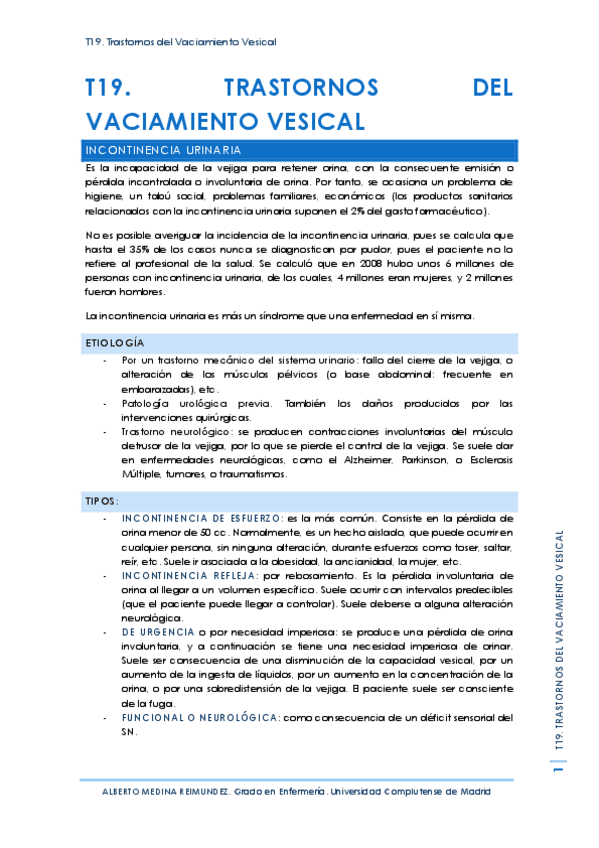 T19. Trastornos del Vaciamiento Vesical

T19. TRASTORNOS DEL VACIAMIENTO VESICAL

INCONTINENCIA URINARIA

Es la incapacidad de la vejiga para retener orina, con la consecuente emisión o pérdida incontrolada o involuntaria de orina. Por tanto, se ocasiona un problema de higiene, un tabú social, problemas familiares, económicos (los productos sanitarios relacionados con la incontinencia urinaria suponen el 2% del gasto farmacéutico).

No es posible averiguar la incidencia de la incontinencia urinaria, pues se calcula que hasta el 35% de los casos nunca se diagnostican por pudor, pues el paciente no lo refiere al profesional de la salud. Se calculó que en 2008 hubo unos 6 millones de personas con incontinencia urinaria, de los cuales, 4 millones eran mujeres, y 2 millones fueron hombres.

La incontinencia urinaria es más un síndrome que una enfermedad en sí misma.

ETIOLOGÍA

- Por un trastorno mecánico del sistema urinario: fallo del cierre de la vejiga, o alteración de los músculos pélvicos (o base abdominal: frecuente en embarazadas), etc.
- Patología urológica previa. También los daños producidos por las intervenciones quirúrgicas.
- Trastorno neurológico: se producen contracciones involuntarias del músculo detrusor de la vejiga, por lo que se pierde el control de la vejiga. Se suele dar en enfermedades neurológicas, como el Alzheimer, Parkinson, o Esclerosis Múltiple, tumores, o traumatismos.

TIPOS:

- INCONTINENCIA DE ESFUERZO: es la más común. Consiste en la pérdida de orina menor de 50 cc. Normalmente, es un hecho aislado, que puede ocurrir en cualquier persona, sin ninguna alteración, durante esfuerzos como toser, saltar, reír, etc. Suele ir asociada a la obesidad, la ancianidad, la mujer, etc.
- INCONTINENCIA REFLEJA: por rebosamiento. Es la pérdida involuntaria de orina al llegar a un volumen específico. Suele ocurrir con intervalos predecibles (que el paciente puede llegar a controlar). Suele deberse a alguna alteración neurológica.
- DE URGENCIA o por necesidad imperiosa: se produce una pérdida de orina involuntaria, y a continuación se tiene una necesidad imperiosa de orinar. Suele ser consecuencia de una disminución de la capacidad vesical, por un aumento de la ingesta de líquidos, por un aumento en la concentración de la orina, o por una sobredistensión de la vejiga. El paciente suele ser consciente de la fuga.
- FUNCIONAL O NEUROLÓGICA: como consecuencia de un déficit sensorial del SN.

1 T19. TRASTORNOS DEL VACIAMIENTO VESICAL

ALBERTO MEDINA REIMUNDEZ. Grado en Enfermería. Universidad Complutense de Madrid